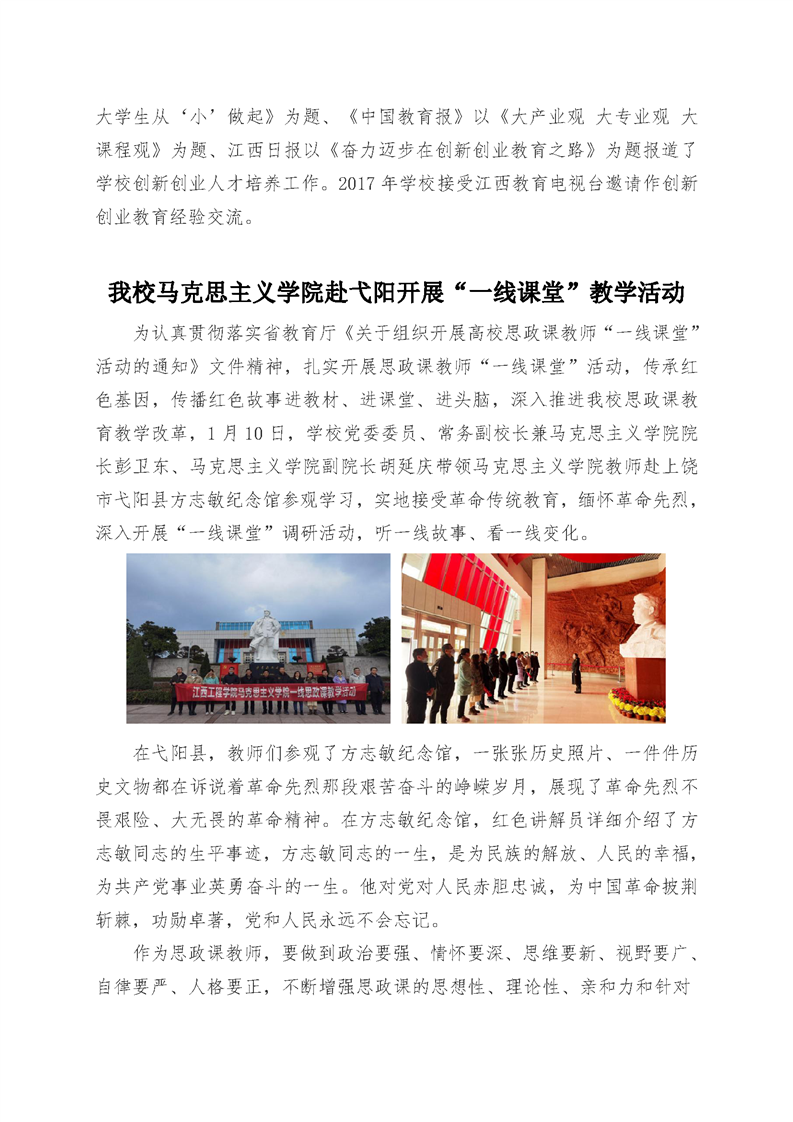 大学生从‘小’做起》为题、《中国教育报》以《大产业观 大专业观 大课程观》为题、江西日报以《奋力迈步在创新创业教育之路》为题报道了学校创新创业人才培养工作。2017 年学校接受江西教育电视台邀请作创新创业教育经验交流。

我校马克思主义学院赴弋阳开展“一线课堂”教学活动

为认真贯彻落实省教育厅《关于组织开展高校思政课教师“一线课堂”活动的通知》文件精神，扎实开展思政课教师“一线课堂”活动，传承红色基因，传播红色故事进教材、进课堂、进头脑，深入推进我校思政课教育教学改革，1 月 10 日，学校党委委员、常务副校长兼马克思主义学院院长彭卫东、马克思主义学院副院长胡延庆带领马克思主义学院教师赴上饶市弋阳县方志敏纪念馆参观学习，实地接受革命传统教育，缅怀革命先烈，深入开展“一线课堂”调研活动，听一线故事、看一线变化。

江西工程学院马克思主义学院一线思政课教学活动

在弋阳县，教师们参观了方志敏纪念馆，一张张历史照片、一件件历史文物都在诉说着革命先烈那段艰苦奋斗的峥嵘岁月，展现了革命先烈不畏艰险、大无畏的革命精神。在方志敏纪念馆，红色讲解员详细介绍了方志敏同志的生平事迹，方志敏同志的一生，是为民族的解放、人民的幸福，为共产党事业英勇奋斗的一生。他对党对人民赤胆忠诚，为中国革命披荆斩棘，功勋卓著，党和人民永远不会忘记。

作为思政课教师，要做到政治要强、情怀要深、思维要新、视野要广、自律要严、人格要正，不断增强思政课的思想性、理论性、亲和力和针对